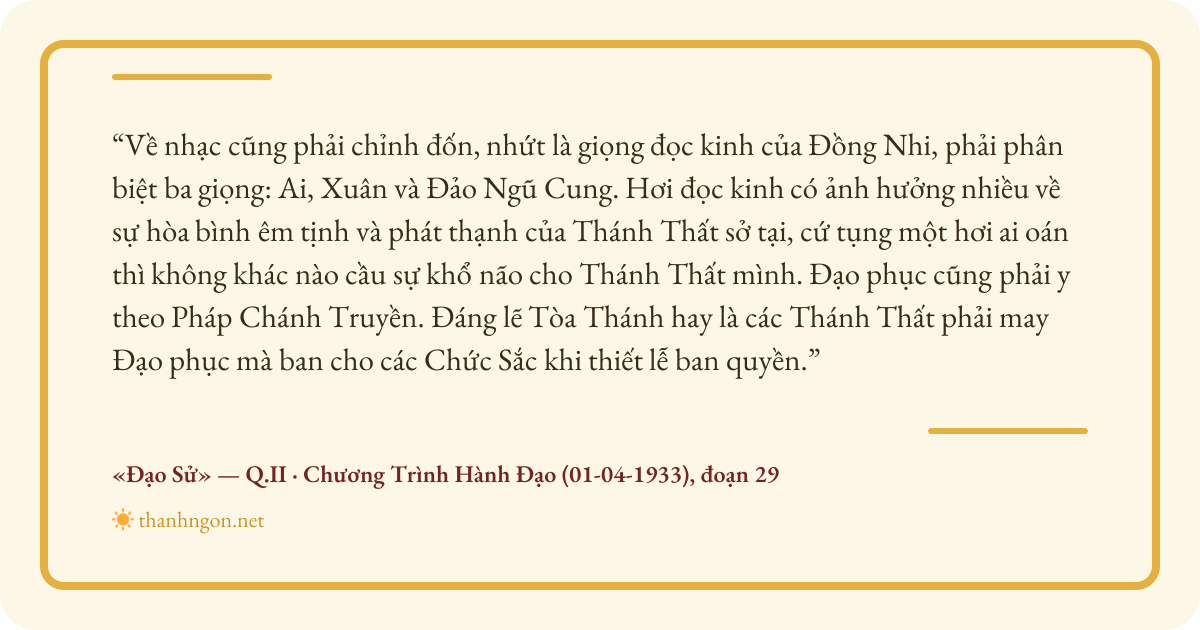 "Về nhạc cũng phải chỉnh đốn, nhứt là giọng đọc kinh của Đồng Nhi, phải phân biệt ba giọng: Ai, Xuân và Đảo Ngũ Cung. Hơi đọc kinh có ảnh hưởng nhiều về sự hòa bình êm tịnh và phát thạnh của Thánh Thất sở tại, cứ tụng một hơi ai oán thì không khác nào cầu sự khổ não cho Thánh Thất mình. Đạo phục cũng phải y theo Pháp Chánh Truyền. Đáng lẽ Tòa Thánh hay là các Thánh Thất phải may Đạo phục mà ban cho các Chức Sắc khi thiết lễ ban quyền."

«Đạo Sử» — Q.II · Chương Trình Hành Đạo (01-04-1933), đoạn 29

thanhngon.net